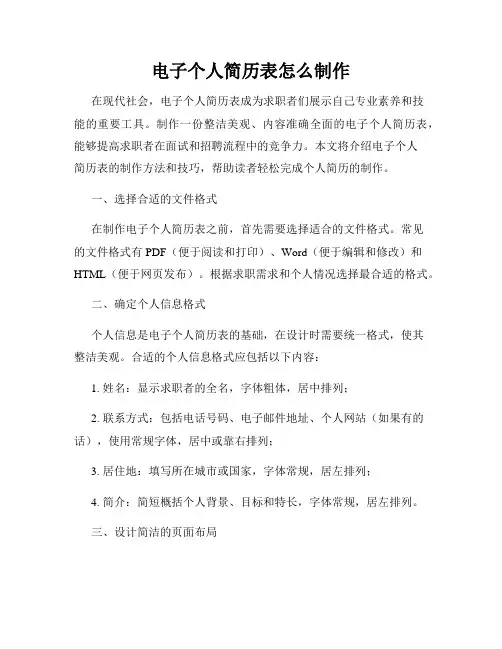 电子个人简历表怎么制作

在现代社会，电子个人简历表成为求职者们展示自己专业素养和技能的重要工具。制作一份整洁美观、内容准确全面的电子个人简历表，能够提高求职者在面试和招聘流程中的竞争力。本文将介绍电子个人简历表的制作方法和技巧，帮助读者轻松完成个人简历的制作。

一、选择合适的文件格式

在制作电子个人简历表之前，首先需要选择适合的文件格式。常见的文件格式有 PDF（便于阅读和打印）、Word（便于编辑和修改）和 HTML（便于网页发布）。根据求职需求和个人情况选择最合适的格式。

二、确定个人信息格式

个人信息是电子个人简历表的基础，在设计时需要统一格式，使其整洁美观。合适的个人信息格式应包括以下内容：

1. 姓名：显示求职者的全名，字体粗体，居中排列；

2. 联系方式：包括电话号码、电子邮件地址、个人网站（如果有的话），使用常规字体，居中或靠右排列；

3. 居住地：填写所在城市或国家，字体常规，居左排列；

4. 简介：简短概括个人背景、目标和特长，字体常规，居左排列。

三、设计简洁的页面布局